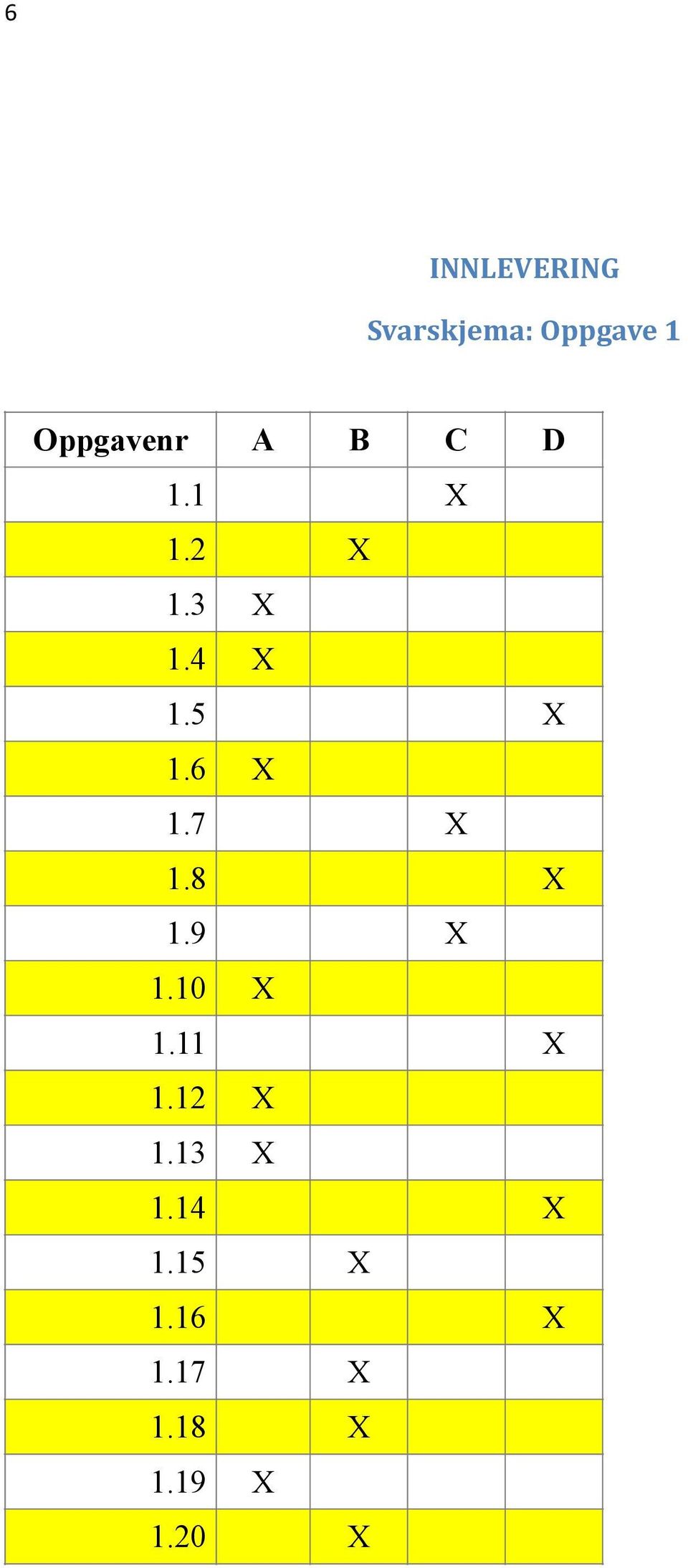 6

INNLEVERING

Svarskjema: Oppgave 1

| Oppgavenr | A | B | C | D |
|---|---|---|---|---|
| 1.1 | | | X | |
| 1.2 | | X | | |
| 1.3 | X | | | |
| 1.4 | X | | | |
| 1.5 | | | | X |
| 1.6 | X | | | |
| 1.7 | | | X | |
| 1.8 | | | | X |
| 1.9 | | | X | |
| 1.10 | X | | | |
| 1.11 | | | | X |
| 1.12 | X | | | |
| 1.13 | X | | | |
| 1.14 | | | | X |
| 1.15 | | X | | |
| 1.16 | | | | X |
| 1.17 | | X | | |
| 1.18 | | X | | |
| 1.19 | X | | | |
| 1.20 | | X | | |